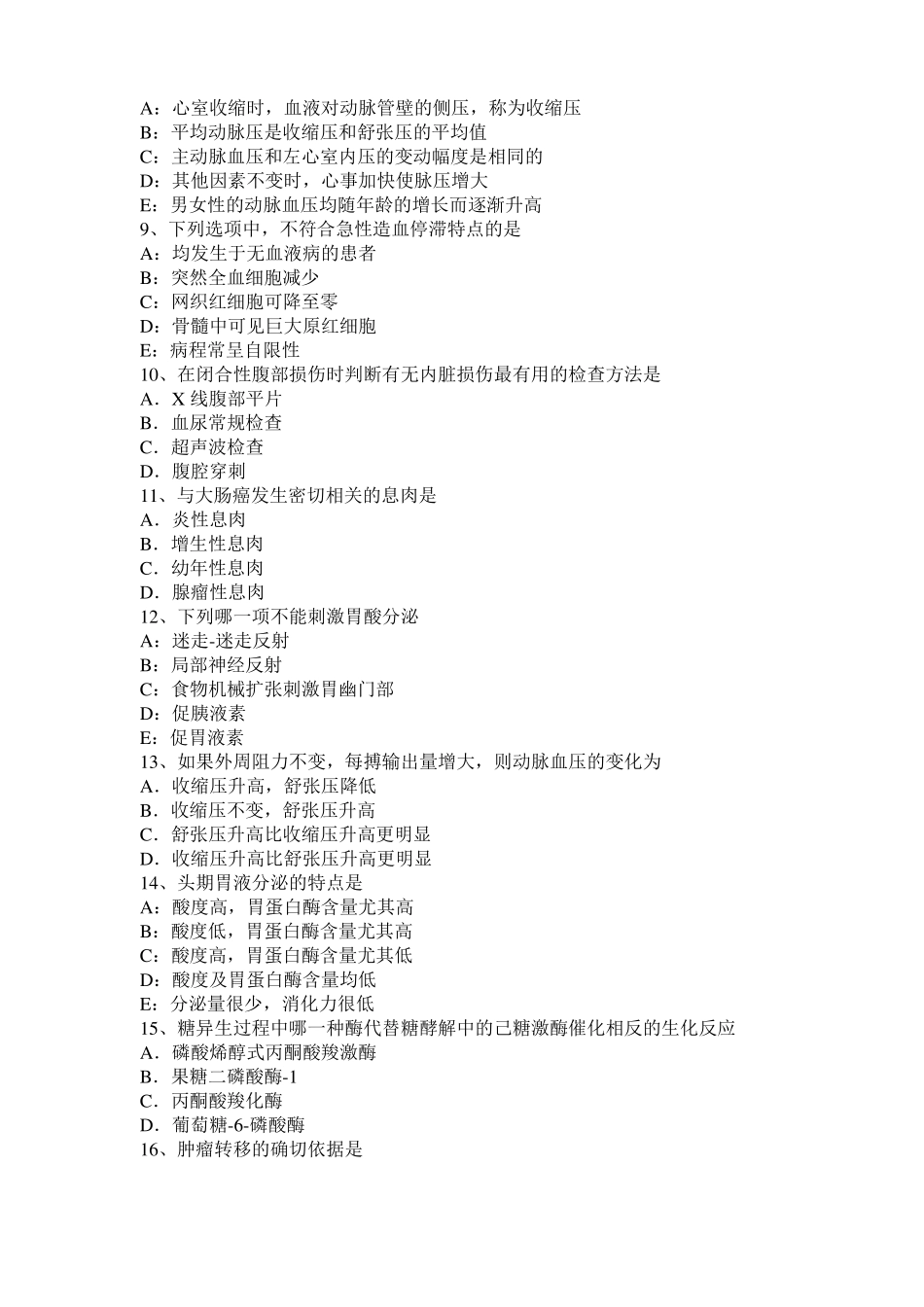 A：心室收缩时，血液对动脉管壁的侧压，称为收缩压
B：平均动脉压是收缩压和舒张压的平均值
C：主动脉血压和左心室内压的变动幅度是相同的
D：其他因素不变时，心事加快使脉压增大
E：男女性的动脉血压均随年龄的增长而逐渐升高
9、下列选项中，不符合急性造血停滞特点的是
A：均发生于无血液病的患者
B：突然全血细胞减少
C：网织红细胞可降至零
D：骨髓中可见巨大原红细胞
E：病程常呈自限性
10、在闭合性腹部损伤时判断有无内脏损伤最有用的检查方法是
A．X 线腹部平片
B．血尿常规检查
C．超声波检查
D．腹腔穿刺
11、与大肠癌发生密切相关的息肉是
A．炎性息肉
B．增生性息肉
C．幼年性息肉
D．腺瘤性息肉
12、下列哪一项不能刺激胃酸分泌
A：迷走-迷走反射
B：局部神经反射
C：食物机械扩张刺激胃幽门部
D：促胰液素
E：促胃液素
13、如果外周阻力不变，每搏输出量增大，则动脉血压的变化为
A．收缩压升高，舒张压降低
B．收缩压不变，舒张压升高
C．舒张压升高比收缩压升高更明显
D．收缩压升高比舒张压升高更明显
14、头期胃液分泌的特点是
A：酸度高，胃蛋白酶含量尤其高
B：酸度低，胃蛋白酶含量尤其高
C：酸度高，胃蛋白酶含量尤其低
D：酸度及胃蛋白酶含量均低
E：分泌量很少，消化力很低
15、糖异生过程中哪一种酶代替糖酵解中的己糖激酶催化相反的生化反应
A．磷酸烯醇式丙酮酸羧激酶
B．果糖二磷酸酶-1
C．丙酮酸羧化酶
D．葡萄糖-6-磷酸酶
16、肿瘤转移的确切依据是